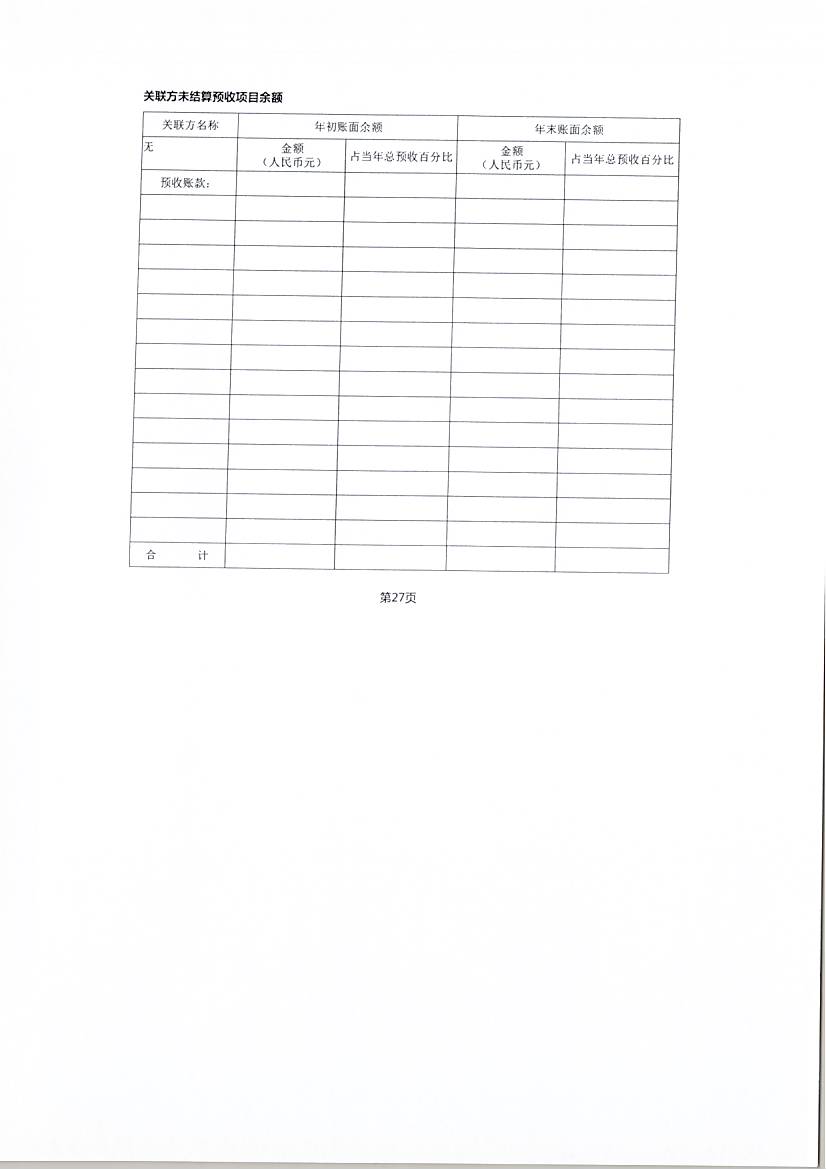 关联方未结算预收项目余额

| 关联方名称 | 年初账面余额 | | 年末账面余额 | |
|---|---|---|---|---|
| 无 | 金额（人民币元） | 占当年总预收百分比 | 金额（人民币元） | 占当年总预收百分比 |
| 预收账款： | | | | |
| | | | | |
| | | | | |
| | | | | |
| | | | | |
| | | | | |
| | | | | |
| | | | | |
| | | | | |
| | | | | |
| | | | | |
| | | | | |
| | | | | |
| | | | | |
| | | | | |
| 合　　计 | | | | |

第27页